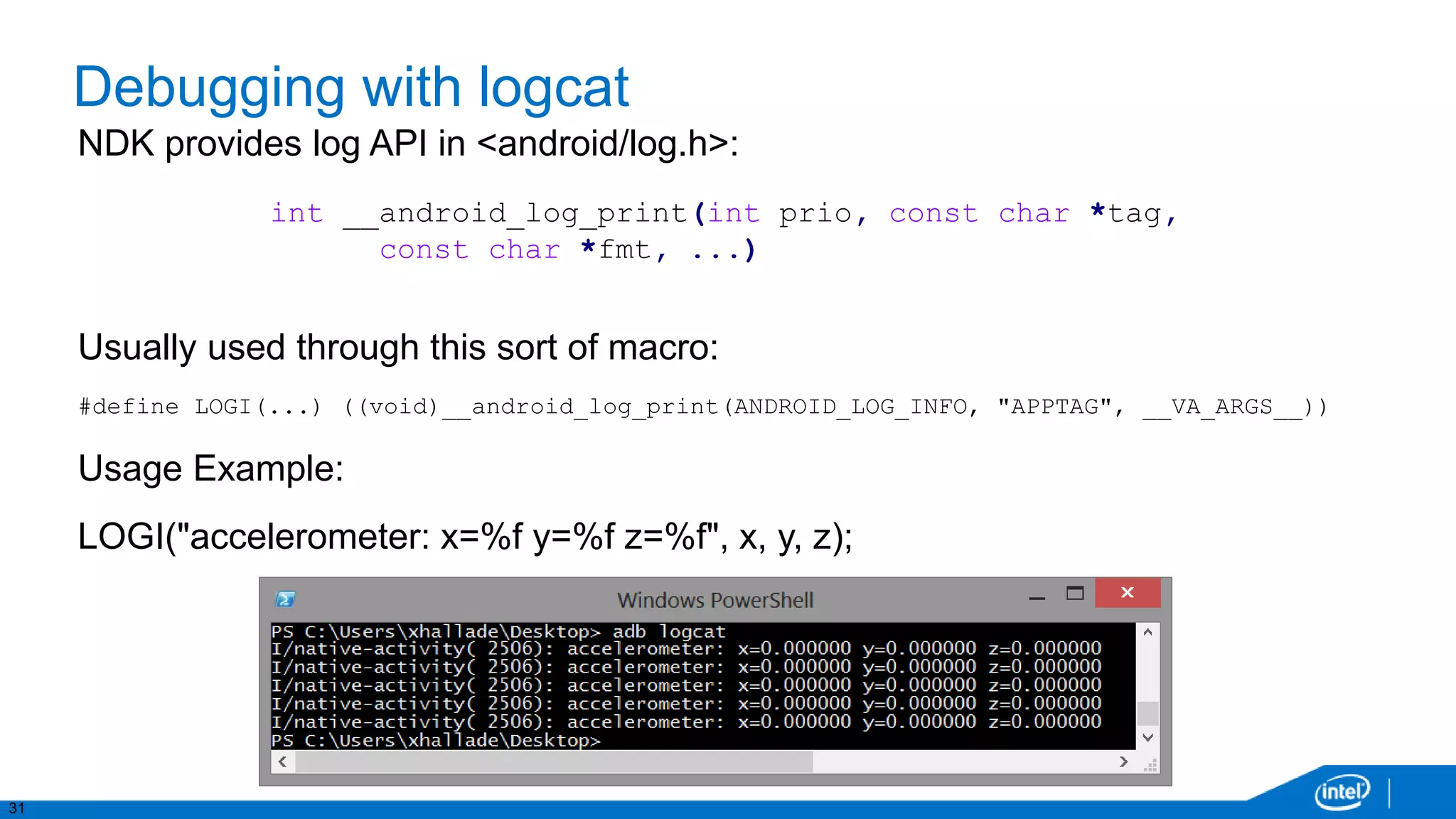 Debugging with logcat

NDK provides log API in <android/log.h>:

int __android_log_print(int prio, const char *tag, const char *fmt, ...)

Usually used through this sort of macro:

#define LOGI(...) ((void)__android_log_print(ANDROID_LOG_INFO, "APPTAG", __VA_ARGS__))

Usage Example:

LOGI("accelerometer: x=%f y=%f z=%f", x, y, z);

Windows PowerShell

PS C:\Users\xhallade\Desktop> adb logcat
I/native-activity( 2506): accelerometer: x=0.000000 y=0.000000 z=0.000000
I/native-activity( 2506): accelerometer: x=0.000000 y=0.000000 z=0.000000
I/native-activity( 2506): accelerometer: x=0.000000 y=0.000000 z=0.000000
I/native-activity( 2506): accelerometer: x=0.000000 y=0.000000 z=0.000000
I/native-activity( 2506): accelerometer: x=0.000000 y=0.000000 z=0.000000
PS C:\Users\xhallade\Desktop>

31

intel